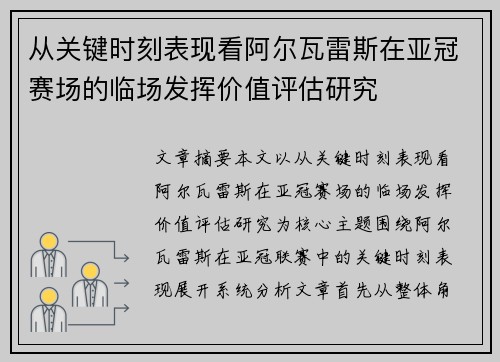 从关键时刻表现看阿尔瓦雷斯在亚冠赛场的临场发挥价值评估研究

文章摘要本文以从关键时刻表现看阿尔瓦雷斯在亚冠赛场的临场发挥价值评估研究为核心主题围绕阿尔瓦雷斯在亚冠联赛中的关键时刻表现展开系统分析文章首先从整体角